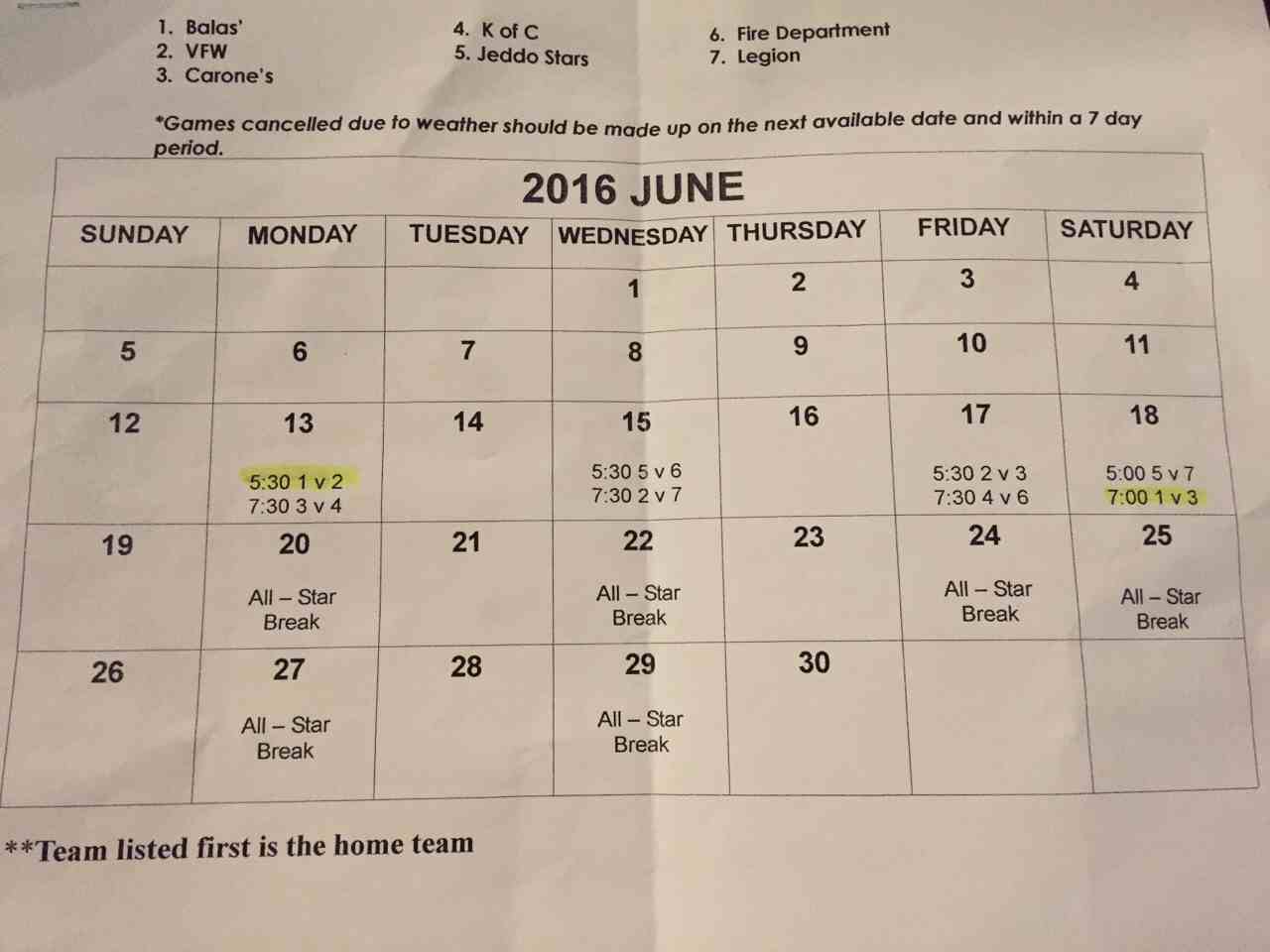 1. Balas'
2. VFW
3. Carone's

4. K of C
5. Jeddo Stars

6. Fire Department
7. Legion

*Games cancelled due to weather should be made up on the next available date and within a 7 day period.

2016 JUNE

| SUNDAY | MONDAY | TUESDAY | WEDNESDAY | THURSDAY | FRIDAY | SATURDAY |
|---|---|---|---|---|---|---|
| | | | 1 | 2 | 3 | 4 |
| 5 | 6 | 7 | 8 | 9 | 10 | 11 |
| 12 | 13 5:30 1 v 2 7:30 3 v 4 | 14 | 15 5:30 5 v 6 7:30 2 v 7 | 16 | 17 5:30 2 v 3 7:30 4 v 6 | 18 5:00 5 v 7 7:00 1 v 3 |
| 19 | 20 All – Star Break | 21 | 22 All – Star Break | 23 | 24 All – Star Break | 25 All – Star Break |
| 26 | 27 All – Star Break | 28 | 29 All – Star Break | 30 | | |

**Team listed first is the home team